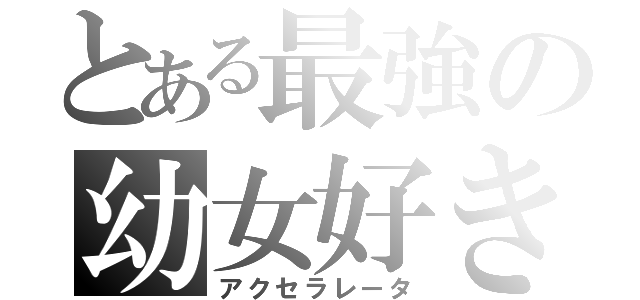 とある最強の
幼女好き
アクセラレータ